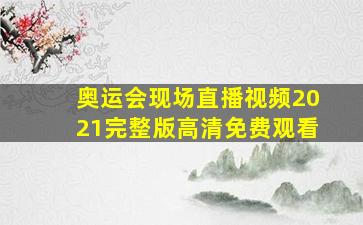 奥运会现场直播视频2021完整版高清免费观看